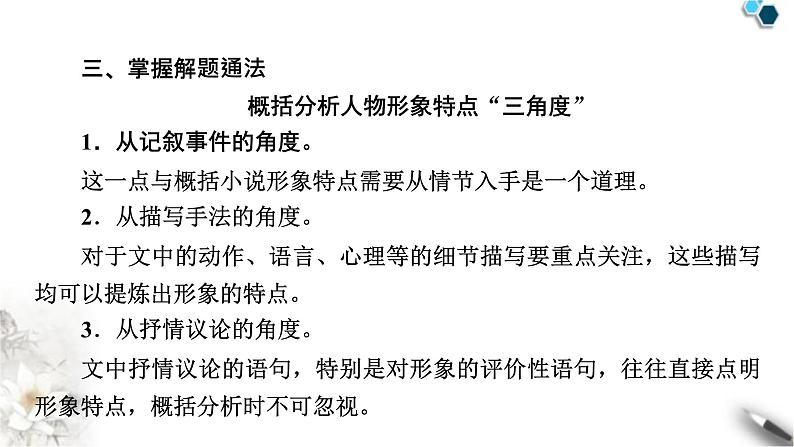 三、掌握解题通法

概括分析人物形象特点“三角度”

1．从记叙事件的角度。

这一点与概括小说形象特点需要从情节入手是一个道理。

2．从描写手法的角度。

对于文中的动作、语言、心理等的细节描写要重点关注，这些描写均可以提炼出形象的特点。

3．从抒情议论的角度。

文中抒情议论的语句，特别是对形象的评价性语句，往往直接点明形象特点，概括分析时不可忽视。